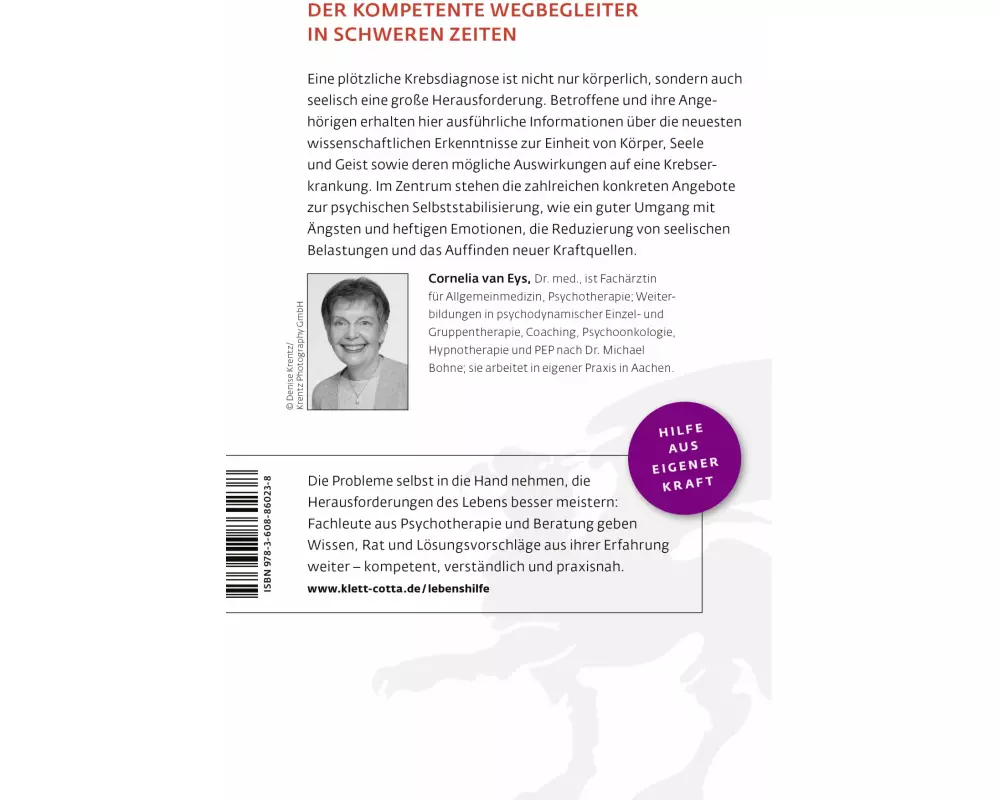 DER KOMPETENTE WEGBEGLEITER IN SCHWEREN ZEITEN

Eine plötzliche Krebsdiagnose ist nicht nur körperlich, sondern auch seelisch eine große Herausforderung. Betroffene und ihre Angehörigen erhalten hier ausführliche Informationen über die neuesten wissenschaftlichen Erkenntnisse zur Einheit von Körper, Seele und Geist sowie deren mögliche Auswirkungen auf eine Krebserkrankung. Im Zentrum stehen die zahlreichen konkreten Angebote zur psychischen Selbststabilisierung, wie ein guter Umgang mit Ängsten und heftigen Emotionen, die Reduzierung von seelischen Belastungen und das Auffinden neuer Kraftquellen.

© Denise Krentz/ Krentz Photography GmbH

Cornelia van Eys, Dr. med., ist Fachärztin für Allgemeinmedizin, Psychotherapie; Weiterbildungen in psychodynamischer Einzel- und Gruppentherapie, Coaching, Psychoonkologie, Hypnotherapie und PEP nach Dr. Michael Bohne; sie arbeitet in eigener Praxis in Aachen.

HILFE AUS EIGENER KRAFT

ISBN 978-3-608-86023-8

Die Probleme selbst in die Hand nehmen, die Herausforderungen des Lebens besser meistern: Fachleute aus Psychotherapie und Beratung geben Wissen, Rat und Lösungsvorschläge aus ihrer Erfahrung weiter – kompetent, verständlich und praxisnah.
www.klett-cotta.de/lebenshilfe